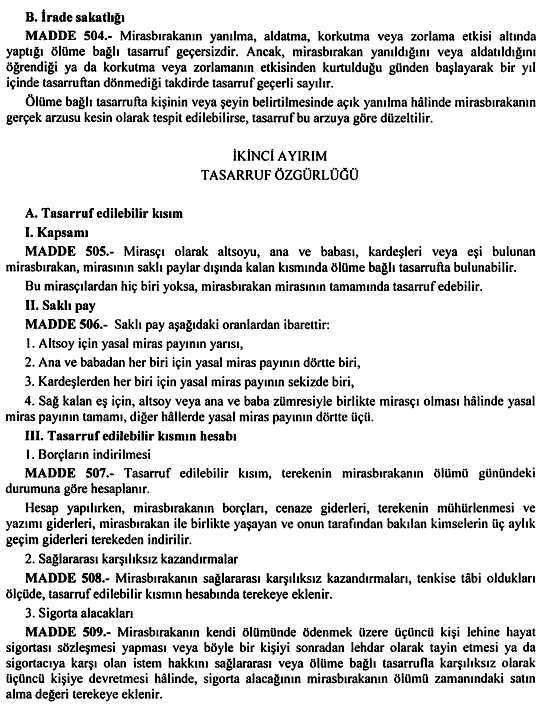 B. İrade sakatlığı

MADDE 504.- Mirasbırakanın yanılma, aldatma, korkutma veya zorlama etkisi altında yaptığı ölüme bağlı tasarruf geçersizdir. Ancak, mirasbırakan yanıldığını veya aldatıldığını öğrendiği ya da korkutma veya zorlamanın etkisinden kurtulduğu günden başlayarak bir yıl içinde tasarruftan dönmediği takdirde tasarruf geçerli sayılır.

Ölüme bağlı tasarrufta kişinin veya şeyin belirtilmesinde açık yanılma hâlinde mirasbırakanın gerçek arzusu kesin olarak tespit edilebilirse, tasarruf bu arzuya göre düzeltilir.

İKİNCİ AYIRIM
TASARRUF ÖZGÜRLÜĞÜ

A. Tasarruf edilebilir kısım

I. Kapsamı

MADDE 505.- Mirasçı olarak altsoyu, ana ve babası, kardeşleri veya eşi bulunan mirasbırakan, mirasının saklı paylar dışında kalan kısmında ölüme bağlı tasarrufta bulunabilir.

Bu mirasçılardan hiç biri yoksa, mirasbırakan mirasının tamamında tasarruf edebilir.

II. Saklı pay

MADDE 506.- Saklı pay aşağıdaki oranlardan ibarettir:

1. Altsoy için yasal miras payının yarısı,

2. Ana ve babadan her biri için yasal miras payının dörtte biri,

3. Kardeşlerden her biri için yasal miras payının sekizde biri,

4. Sağ kalan eş için, altsoy veya ana ve baba zümresiyle birlikte mirasçı olması hâlinde yasal miras payının tamamı, diğer hâllerde yasal miras payının dörtte üçü.

III. Tasarruf edilebilir kısmın hesabı

1. Borçların indirilmesi

MADDE 507.- Tasarruf edilebilir kısım, terekenin mirasbırakanın ölümü günündeki durumuna göre hesaplanır.

Hesap yapılırken, mirasbırakanın borçları, cenaze giderleri, terekenin mühürlenmesi ve yazımı giderleri, mirasbırakan ile birlikte yaşayan ve onun tarafından bakılan kimselerin üç aylık geçim giderleri terekeden indirilir.

2. Sağlararası karşılıksız kazandırmalar

MADDE 508.- Mirasbırakanın sağlararası karşılıksız kazandırmaları, tenkise tâbi oldukları ölçüde, tasarruf edilebilir kısmın hesabında terekeye eklenir.

3. Sigorta alacakları

MADDE 509.- Mirasbırakanın kendi ölümünde ödenmek üzere üçüncü kişi lehine hayat sigortası sözleşmesi yapması veya böyle bir kişiyi sonradan lehdar olarak tayin etmesi ya da sigortacıya karşı olan istem hakkını sağlararası veya ölüme bağlı tasarrufla karşılıksız olarak üçüncü kişiye devretmesi hâlinde, sigorta alacağının mirasbırakanın ölümü zamanındaki satın alma değeri terekeye eklenir.